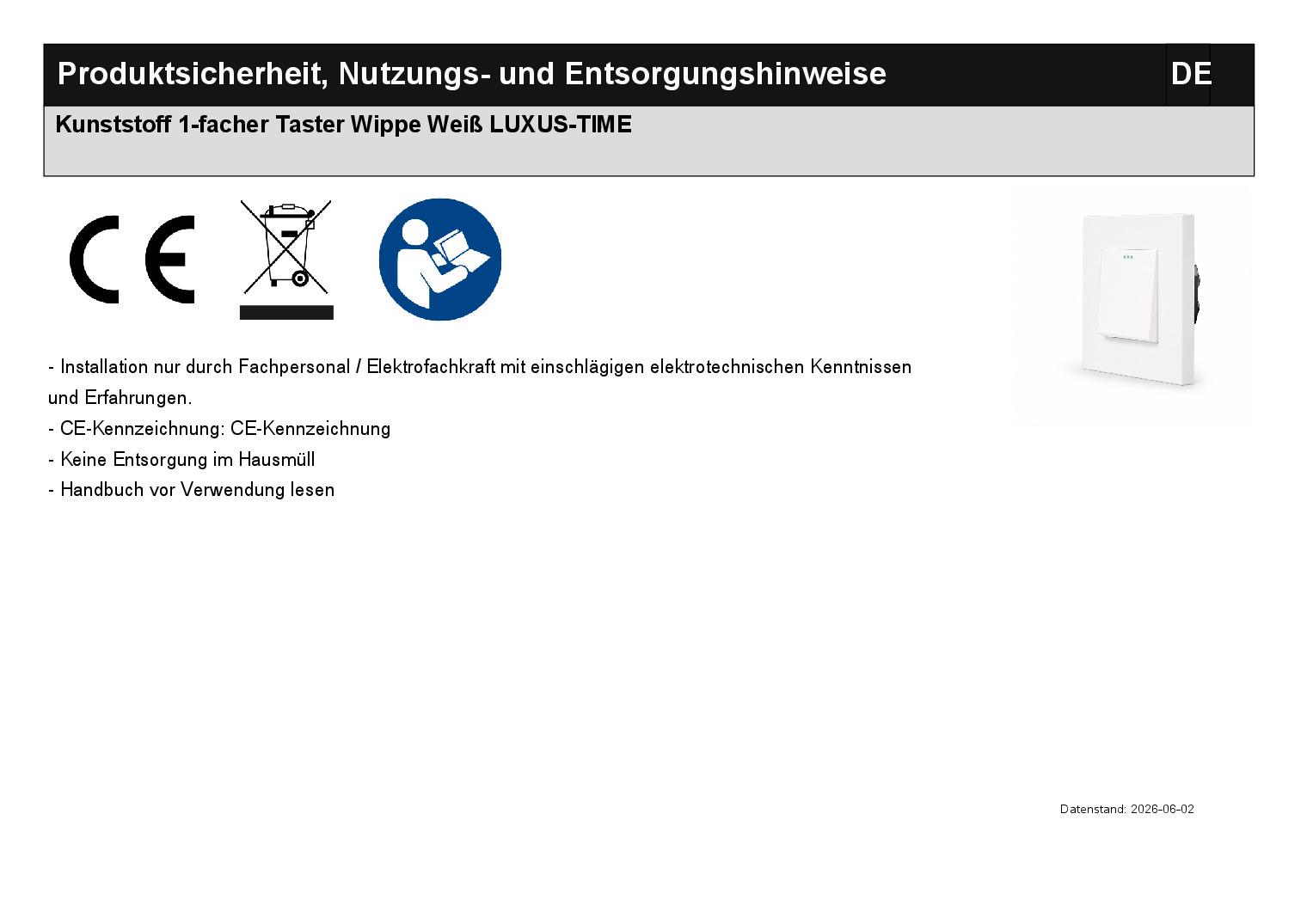 Produktsicherheit, Nutzungs- und Entsorgungshinweise

DE

Kunststoff 1-facher Taster Wippe Weiß LUXUS-TIME

CE

- Installation nur durch Fachpersonal / Elektrofachkraft mit einschlägigen elektrotechnischen Kenntnissen und Erfahrungen.
- CE-Kennzeichnung: CE-Kennzeichnung
- Keine Entsorgung im Hausmüll
- Handbuch vor Verwendung lesen

Datenstand: 2026-06-02